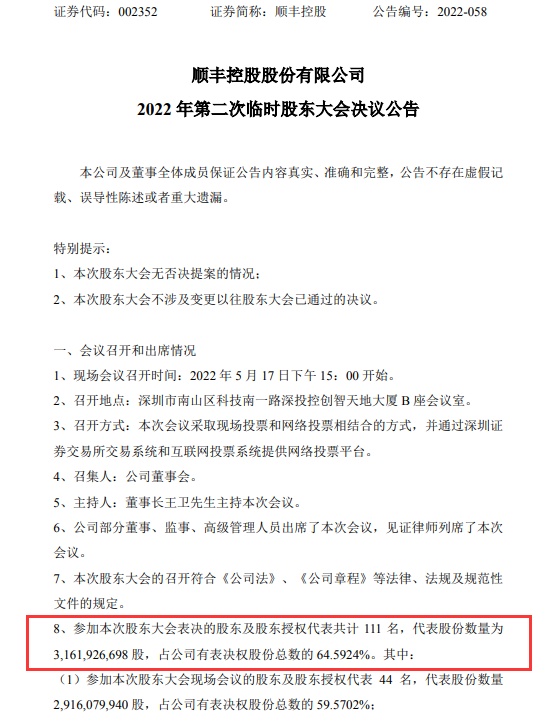 证券代码：002352　　证券简称：顺丰控股　　公告编号：2022-058

顺丰控股股份有限公司
2022 年第二次临时股东大会决议公告

本公司及董事全体成员保证公告内容真实、准确和完整，公告不存在虚假记载、误导性陈述或者重大遗漏。

特别提示：
1、本次股东大会无否决提案的情况；
2、本次股东大会不涉及变更以往股东大会已通过的决议。

一、会议召开和出席情况
1、现场会议召开时间：2022 年 5 月 17 日下午 15：00 开始。
2、召开地点：深圳市南山区科技南一路深投控创智天地大厦 B 座会议室。
3、召开方式：本次会议采取现场投票和网络投票相结合的方式，并通过深圳证券交易所交易系统和互联网投票系统提供网络投票平台。
4、召集人：公司董事会。
5、主持人：董事长王卫先生主持本次会议。
6、公司部分董事、监事、高级管理人员出席了本次会议，见证律师列席了本次会议。
7、本次股东大会的召开符合《公司法》、《公司章程》等法律、法规及规范性文件的规定。
8、参加本次股东大会表决的股东及股东授权代表共计 111 名，代表股份数量为 3,161,926,698 股，占公司有表决权股份总数的 64.5924%。其中：
（1）参加本次股东大会现场会议的股东及股东授权代表 44 名，代表股份数量 2,916,079,940 股，占公司有表决权股份总数的 59.5702%；